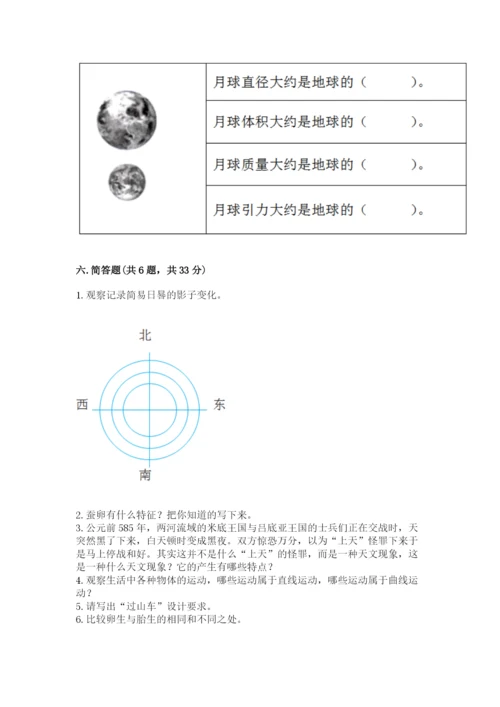 | | 月球直径大约是地球的（　　）。 |
|---|---|
| | 月球体积大约是地球的（　　）。 |
| | 月球质量大约是地球的（　　）。 |
| | 月球引力大约是地球的（　　）。 |

六. 简答题（共 6 题，共 33 分）

1. 观察记录简易日晷的影子变化。

北

西

东

南

2. 蚕卵有什么特征？把你知道的写下来。

3. 公元前 585 年，两河流域的米底王国与吕底亚王国的士兵们正在交战时，天突然黑了下来，白天顿时变成黑夜。双方惊恐万分，以为“上天”怪罪下来于是马上停战和好。其实这并不是什么“上天”的怪罪，而是一种天文现象，这是一种什么天文现象？它的产生有哪些特点？

4. 观察生活中各种物体的运动，哪些运动属于直线运动，哪些运动属于曲线运动？

5. 请写出“过山车”设计要求。

6. 比较卵生与胎生的相同和不同之处。